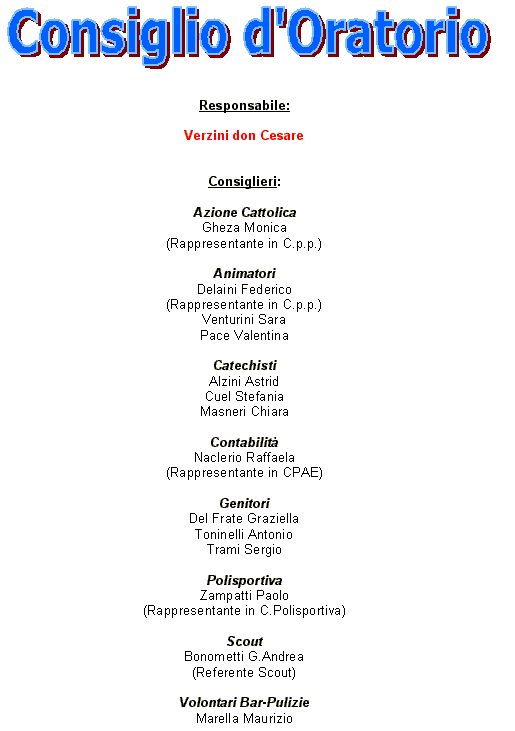 Consiglio d'Oratorio

Responsabile:

Verzini don Cesare

Consiglieri:

Azione Cattolica
Gheza Monica
(Rappresentante in C.p.p.)

Animatori
Delaini Federico
(Rappresentante in C.p.p.)
Venturini Sara
Pace Valentina

Catechisti
Alzini Astrid
Cuel Stefania
Masneri Chiara

Contabilità
Naclerio Raffaela
(Rappresentante in CPAE)

Genitori
Del Frate Graziella
Toninelli Antonio
Trami Sergio

Polisportiva
Zampatti Paolo
(Rappresentante in C.Polisportiva)

Scout
Bonometti G.Andrea
(Referente Scout)

Volontari Bar-Pulizie
Marella Maurizio